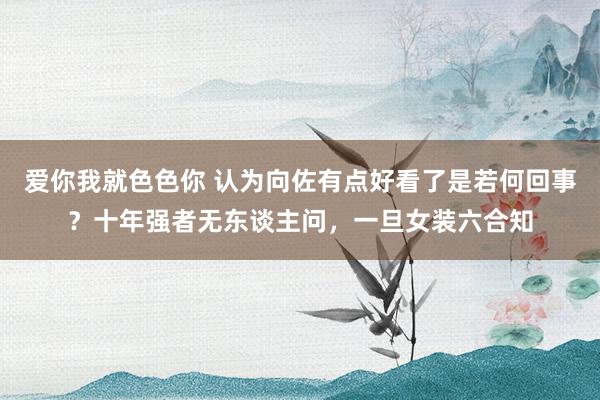 爱你我就色色你 认为向佐有点好看了是若何回事？十年强者无东谈主问，一旦女装六合知